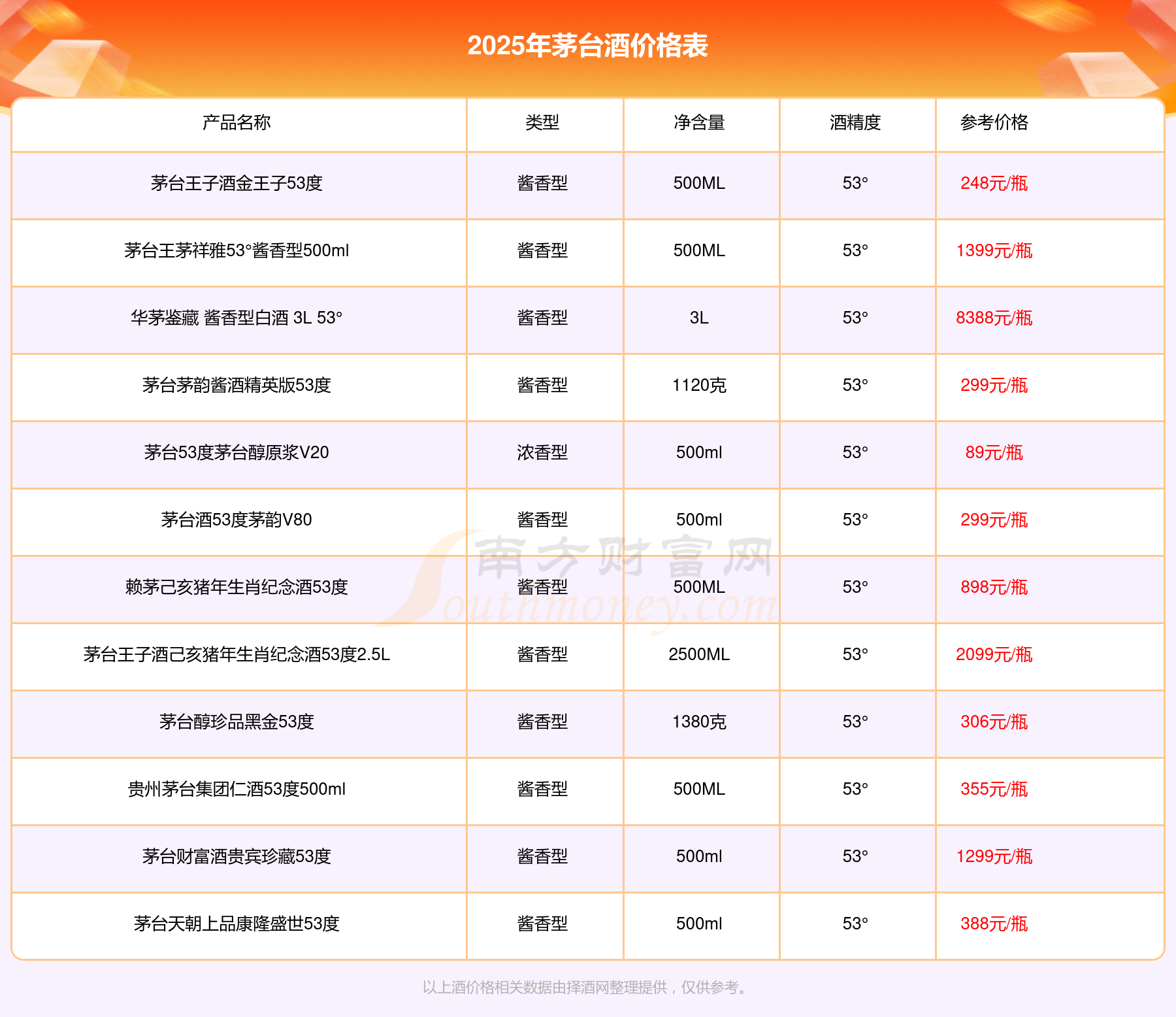 2025年茅台酒价格表

| 产品名称 | 类型 | 净含量 | 酒精度 | 参考价格 |
|---|---|---|---|---|
| 茅台王子酒金王子53度 | 酱香型 | 500ML | 53° | 248元/瓶 |
| 茅台王茅祥雅53°酱香型500ml | 酱香型 | 500ML | 53° | 1399元/瓶 |
| 华茅鉴藏 酱香型白酒 3L 53° | 酱香型 | 3L | 53° | 8388元/瓶 |
| 茅台茅韵酱酒精英版53度 | 酱香型 | 1120克 | 53° | 299元/瓶 |
| 茅台53度茅台醇原浆V20 | 浓香型 | 500ml | 53° | 89元/瓶 |
| 茅台酒53度茅韵V80 | 酱香型 | 500ml | 53° | 299元/瓶 |
| 赖茅己亥猪年生肖纪念酒53度 | 酱香型 | 500ML | 53° | 898元/瓶 |
| 茅台王子酒己亥猪年生肖纪念酒53度2.5L | 酱香型 | 2500ML | 53° | 2099元/瓶 |
| 茅台醇珍品黑金53度 | 酱香型 | 1380克 | 53° | 306元/瓶 |
| 贵州茅台集团仁酒53度500ml | 酱香型 | 500ML | 53° | 355元/瓶 |
| 茅台财富酒贵宾珍藏53度 | 酱香型 | 500ml | 53° | 1299元/瓶 |
| 茅台天朝上品康隆盛世53度 | 酱香型 | 500ml | 53° | 388元/瓶 |

以上酒价格相关数据由择酒网整理提供，仅供参考。

南方财富网
Southmoney.com